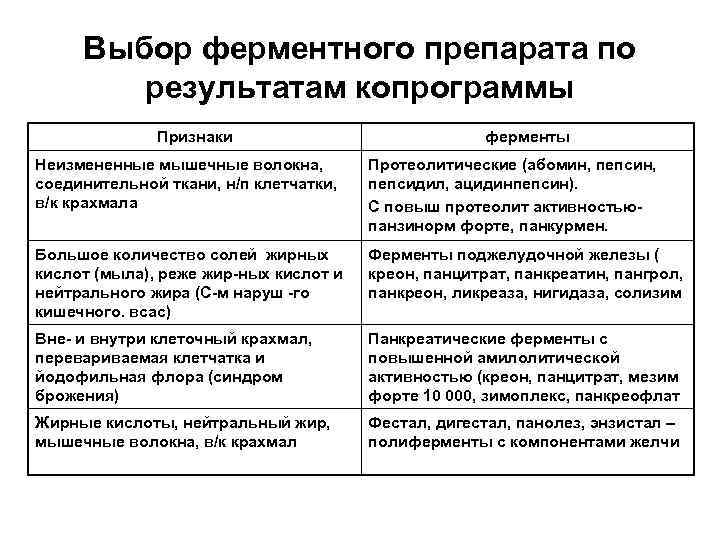 Выбор ферментного препарата по результатам копрограммы

| Признаки | ферменты |
|---|---|
| Неизмененные мышечные волокна, соединительной ткани, н/п клетчатки, в/к крахмала | Протеолитические (абомин, пепсин, пепсидил, ацидинпепсин). С повыш протеолит активностью- панзинорм форте, панкурмен. |
| Большое количество солей жирных кислот (мыла), реже жир-ных кислот и нейтрального жира (С-м наруш -го кишечного. всас) | Ферменты поджелудочной железы ( креон, панцитрат, панкреатин, пангрол, панкреон, ликреаза, нигидаза, солизим |
| Вне- и внутри клеточный крахмал, перевариваемая клетчатка и йодофильная флора (синдром брожения) | Панкреатические ферменты с повышенной амилолитической активностью (креон, панцитрат, мезим форте 10 000, зимоплекс, панкреофлат |
| Жирные кислоты, нейтральный жир, мышечные волокна, в/к крахмал | Фестал, дигестал, панолез, энзистал – полиферменты с компонентами желчи |